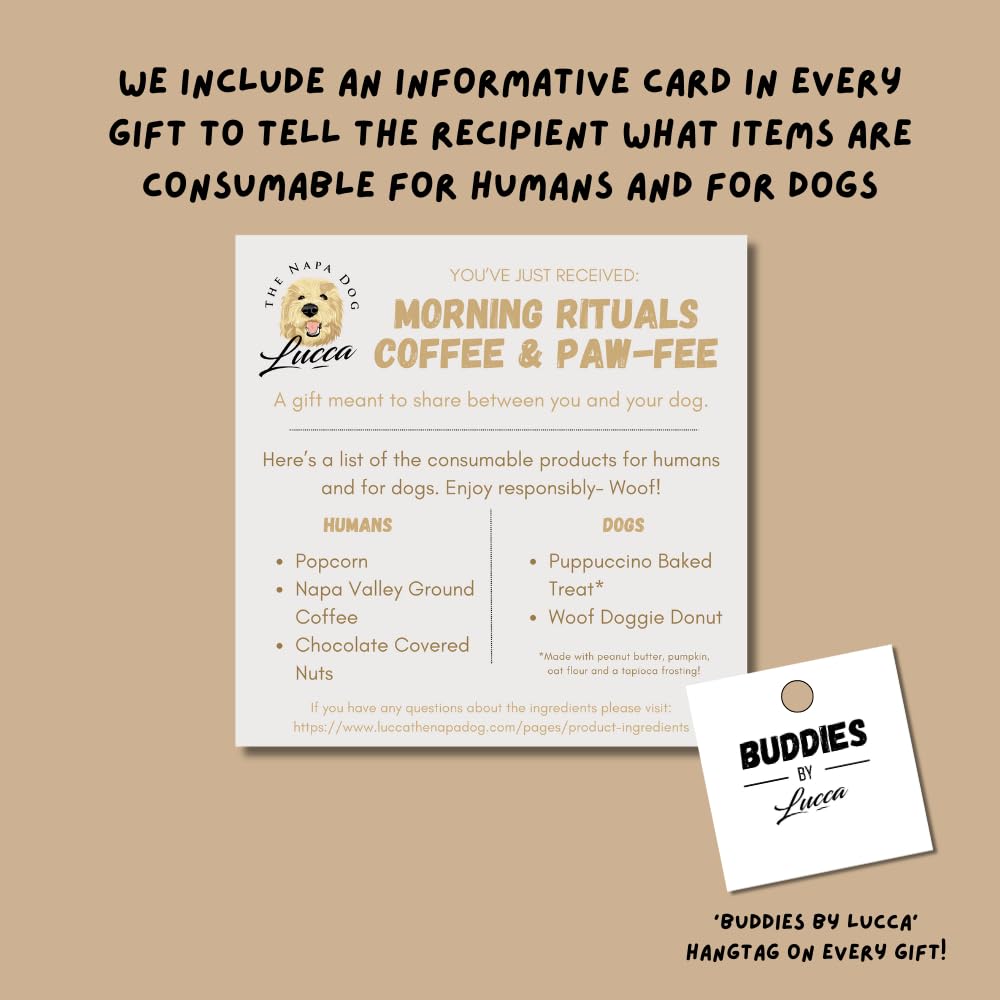 WE INCLUDE AN INFORMATIVE CARD IN EVERY GIFT TO TELL THE RECIPIENT WHAT ITEMS ARE CONSUMABLE FOR HUMANS AND FOR DOGS

THE NAPA DOG
Lucca

YOU'VE JUST RECEIVED:
MORNING RITUALS
COFFEE & PAW-FEE

A gift meant to share between you and your dog.

Here's a list of the consumable products for humans and for dogs. Enjoy responsibly- Woof!

HUMANS
• Popcorn
• Napa Valley Ground Coffee
• Chocolate Covered Nuts

DOGS
• Puppuccino Baked Treat*
• Woof Doggie Donut

*Made with peanut butter, pumpkin, oat flour and a tapioca frosting!

If you have any questions about the ingredients please visit:
https://www.luccathenapadog.com/pages/product-ingredients

BUDDIES
BY
Lucca

'BUDDIES BY LUCCA' HANGTAG ON EVERY GIFT!